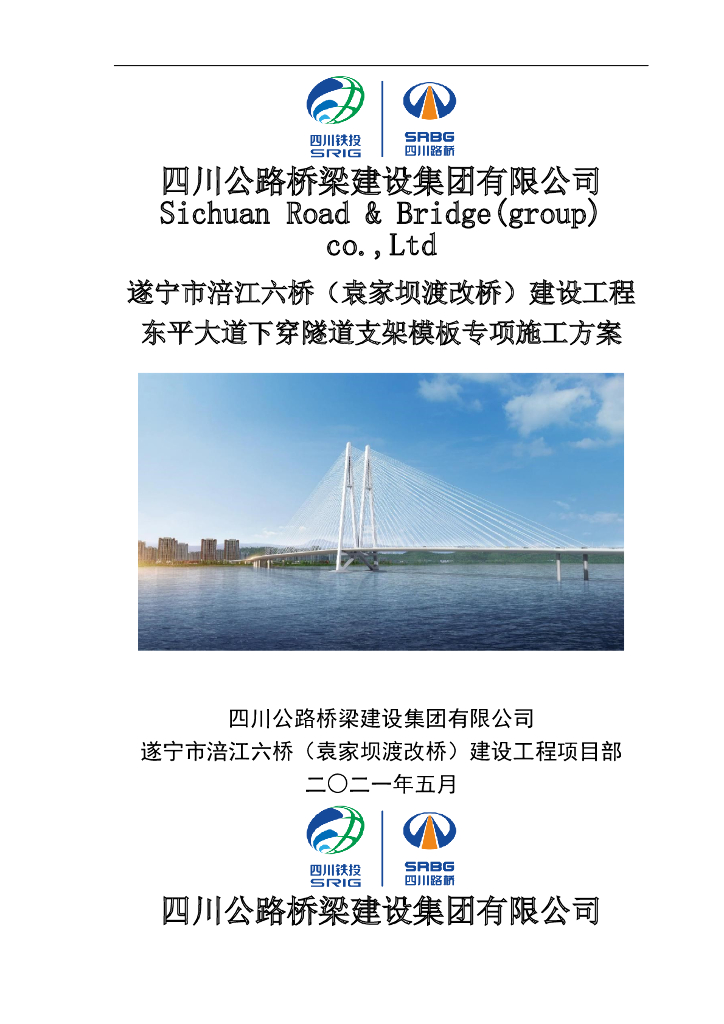 四川铁投
SRIG

SRBG
四川路桥

四川公路桥梁建设集团有限公司
Sichuan Road & Bridge(group) co.,Ltd

遂宁市涪江六桥（袁家坝渡改桥）建设工程
东平大道下穿隧道支架模板专项施工方案

四川公路桥梁建设集团有限公司
遂宁市涪江六桥（袁家坝渡改桥）建设工程项目部
二〇二一年五月

四川铁投
SRIG

SRBG
四川路桥

四川公路桥梁建设集团有限公司